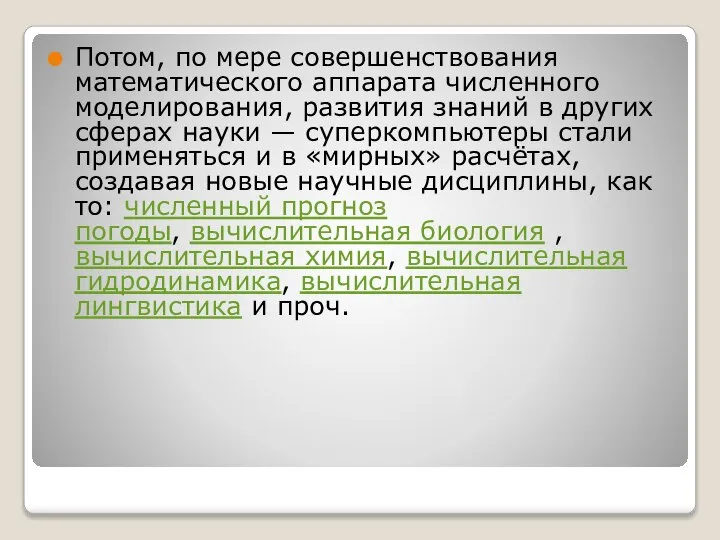 Потом, по мере совершенствования математического аппарата численного моделирования, развития знаний в других сферах науки — суперкомпьютеры стали применяться и в «мирных» расчётах, создавая новые научные дисциплины, как то: численный прогноз погоды, вычислительная биология , вычислительная химия, вычислительная гидродинамика, вычислительная лингвистика и проч.